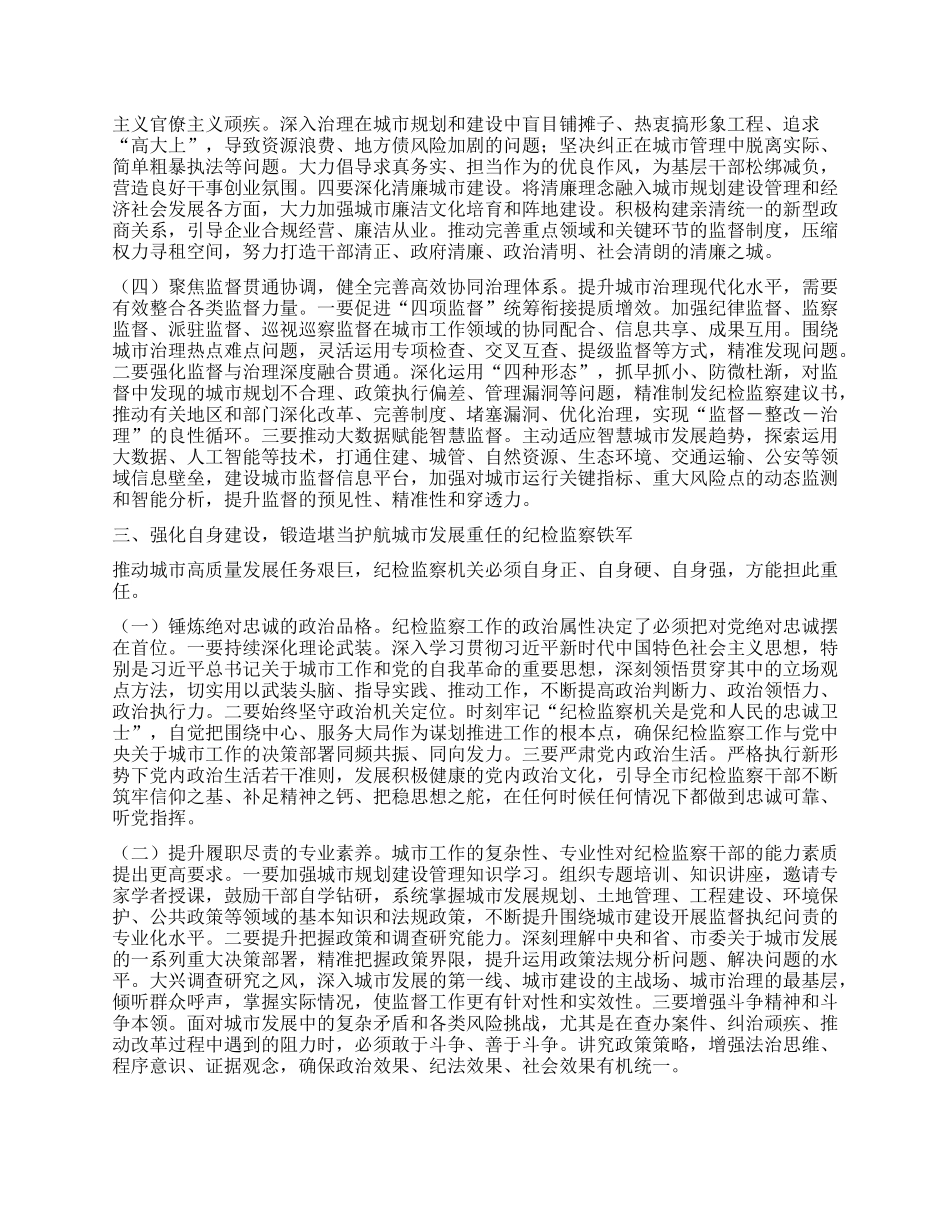 主义官僚主义顽疾。深入治理在城市规划和建设中盲目铺摊子、热衷搞形象工程、追求“高大上”，导致资源浪费、地方债风险加剧的问题；坚决纠正在城市管理中脱离实际、简单粗暴执法等问题。大力倡导求真务实、担当作为的优良作风，为基层干部松绑减负，营造良好干事创业氛围。四要深化清廉城市建设。将清廉理念融入城市规划建设管理和经济社会发展各方面，大力加强城市廉洁文化培育和阵地建设。积极构建亲清统一的新型政商关系，引导企业合规经营、廉洁从业。推动完善重点领域和关键环节的监督制度，压缩权力寻租空间，努力打造干部清正、政府清廉、政治清明、社会清朗的清廉之城。

（四）聚焦监督贯通协调，健全完善高效协同治理体系。提升城市治理现代化水平，需要有效整合各类监督力量。一要促进“四项监督”统筹衔接提质增效。加强纪律监督、监察监督、派驻监督、巡视巡察监督在城市工作领域的协同配合、信息共享、成果互用。围绕城市治理热点难点问题，灵活运用专项检查、交叉互查、提级监督等方式，精准发现问题。二要强化监督与治理深度融合贯通。深化运用“四种形态”，抓早抓小、防微杜渐，对监督中发现的城市规划不合理、政策执行偏差、管理漏洞等问题，精准制发纪检监察建议书，推动有关地区和部门深化改革、完善制度、堵塞漏洞、优化治理，实现“监督－整改－治理”的良性循环。三要推动大数据赋能智慧监督。主动适应智慧城市发展趋势，探索运用大数据、人工智能等技术，打通住建、城管、自然资源、生态环境、交通运输、公安等领域信息壁垒，建设城市监督信息平台，加强对城市运行关键指标、重大风险点的动态监测和智能分析，提升监督的预见性、精准性和穿透力。

三、强化自身建设，锻造堪当护航城市发展重任的纪检监察铁军

推动城市高质量发展任务艰巨，纪检监察机关必须自身正、自身硬、自身强，方能担此重任。

（一）锤炼绝对忠诚的政治品格。纪检监察工作的政治属性决定了必须把对党绝对忠诚摆在首位。一要持续深化理论武装。深入学习贯彻习近平新时代中国特色社会主义思想，特别是习近平总书记关于城市工作和党的自我革命的重要思想，深刻领悟贯穿其中的立场观点方法，切实用以武装头脑、指导实践、推动工作，不断提高政治判断力、政治领悟力、政治执行力。二要始终坚守政治机关定位。时刻牢记“纪检监察机关是党和人民的忠诚卫士”，自觉把围绕中心、服务大局作为谋划推进工作的根本点，确保纪检监察工作与党中央关于城市工作的决策部署同频共振、同向发力。三要严肃党内政治生活。严格执行新形势下党内政治生活若干准则，发展积极健康的党内政治文化，引导全市纪检监察干部不断筑牢信仰之基、补足精神之钙、把稳思想之舵，在任何时候任何情况下都做到忠诚可靠、听党指挥。

（二）提升履职尽责的专业素养。城市工作的复杂性、专业性对纪检监察干部的能力素质提出更高要求。一要加强城市规划建设管理知识学习。组织专题培训、知识讲座，邀请专家学者授课，鼓励干部自学钻研，系统掌握城市发展规划、土地管理、工程建设、环境保护、公共政策等领域的基本知识和法规政策，不断提升围绕城市建设开展监督执纪问责的专业化水平。二要提升把握政策和调查研究能力。深刻理解中央和省、市委关于城市发展的一系列重大决策部署，精准把握政策界限，提升运用政策法规分析问题、解决问题的水平。大兴调查研究之风，深入城市发展的第一线、城市建设的主战场、城市治理的最基层，倾听群众呼声，掌握实际情况，使监督工作更有针对性和实效性。三要增强斗争精神和斗争本领。面对城市发展中的复杂矛盾和各类风险挑战，尤其是在查办案件、纠治顽疾、推动改革过程中遇到的阻力时，必须敢于斗争、善于斗争。讲究政策策略，增强法治思维、程序意识、证据观念，确保政治效果、纪法效果、社会效果有机统一。